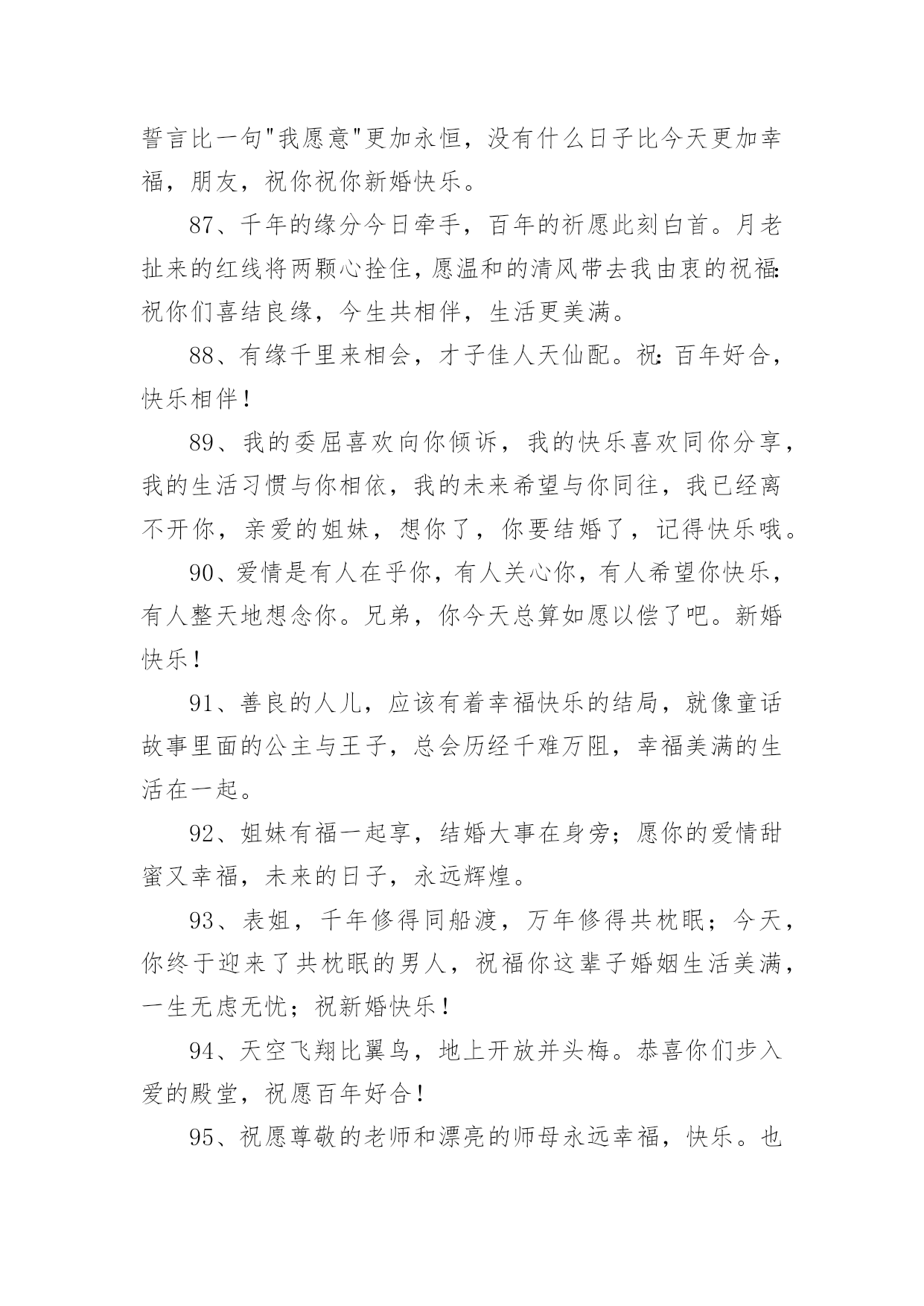 誓言比一句"我愿意"更加永恒，没有什么日子比今天更加幸福，朋友，祝你祝你新婚快乐。

87、千年的缘分今日牵手，百年的祈愿此刻白首。月老扯来的红线将两颗心拴住，愿温和的清风带去我由衷的祝福：祝你们喜结良缘，今生共相伴，生活更美满。

88、有缘千里来相会，才子佳人天仙配。祝：百年好合，快乐相伴！

89、我的委屈喜欢向你倾诉，我的快乐喜欢同你分享，我的生活习惯与你相依，我的未来希望与你同往，我已经离不开你，亲爱的姐妹，想你了，你要结婚了，记得快乐哦。

90、爱情是有人在乎你，有人关心你，有人希望你快乐，有人整天地想念你。兄弟，你今天总算如愿以偿了吧。新婚快乐！

91、善良的人儿，应该有着幸福快乐的结局，就像童话故事里面的公主与王子，总会历经千难万阻，幸福美满的生活在一起。

92、姐妹有福一起享，结婚大事在身旁；愿你的爱情甜蜜又幸福，未来的日子，永远辉煌。

93、表姐，千年修得同船渡，万年修得共枕眠；今天，你终于迎来了共枕眠的男人，祝福你这辈子婚姻生活美满，一生无虑无忧；祝新婚快乐！

94、天空飞翔比翼鸟，地上开放并头梅。恭喜你们步入爱的殿堂，祝愿百年好合！

95、祝愿尊敬的老师和漂亮的师母永远幸福，快乐。也